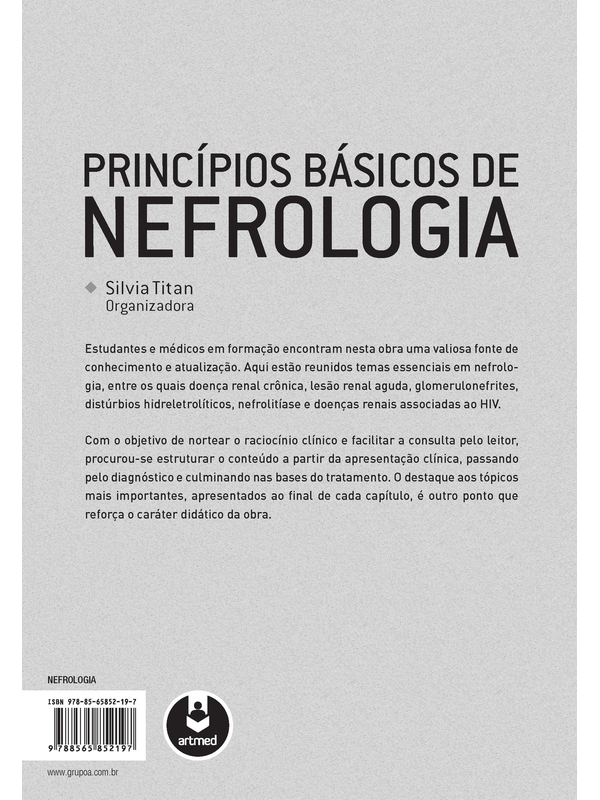 PRINCÍPIOS BÁSICOS DE
NEFROLOGIA

Silvia Titan
Organizadora

Estudantes e médicos em formação encontram nesta obra uma valiosa fonte de conhecimento e atualização. Aqui estão reunidos temas essenciais em nefrologia, entre os quais doença renal crônica, lesão renal aguda, glomerulonefrites, distúrbios hidreletrolíticos, nefrolitíase e doenças renais associadas ao HIV.

Com o objetivo de nortear o raciocínio clínico e facilitar a consulta pelo leitor, procurou-se estruturar o conteúdo a partir da apresentação clínica, passando pelo diagnóstico e culminando nas bases do tratamento. O destaque aos tópicos mais importantes, apresentados ao final de cada capítulo, é outro ponto que reforça o caráter didático da obra.

NEFROLOGIA

ISBN 978-85-65852-19-7

9 788565 852197

artmed

www.grupoa.com.br